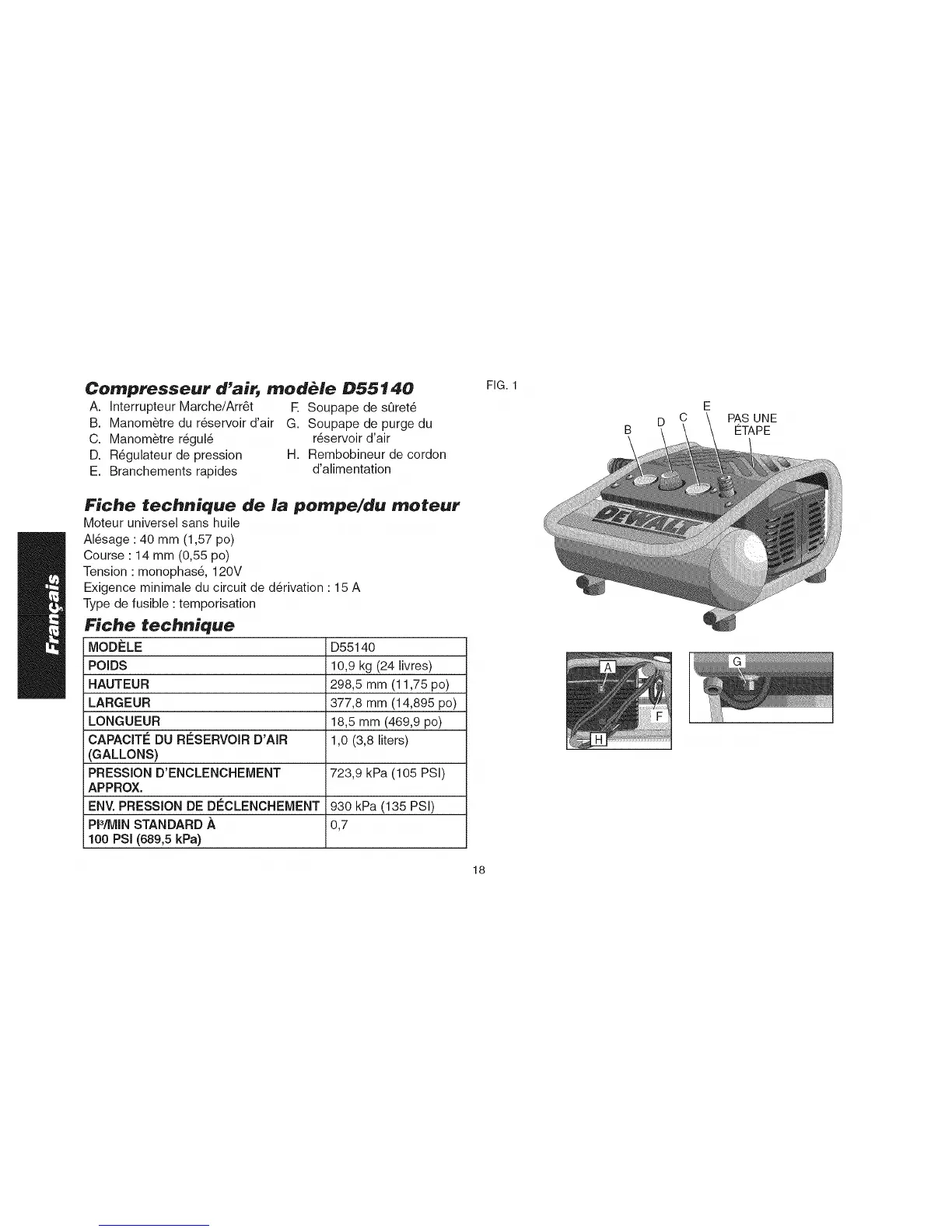 Français

Compresseur d'air, modèle D55140

A. Interrupteur Marche/Arrêt
B. Manomètre du réservoir d'air
C. Manomètre régulé
D. Régulateur de pression
E. Branchements rapides
F. Soupape de sûreté
G. Soupape de purge du réservoir d'air
H. Rembobineur de cordon d'alimentation

Fiche technique de la pompe/du moteur

Moteur universel sans huile
Alésage : 40 mm (1,57 po)
Course : 14 mm (0,55 po)
Tension : monophasé, 120V
Exigence minimale du circuit de dérivation : 15 A
Type de fusible : temporisation

Fiche technique

| MODÈLE | D55140 |
|---|---|
| POIDS | 10,9 kg (24 livres) |
| HAUTEUR | 298,5 mm (11,75 po) |
| LARGEUR | 377,8 mm (14,895 po) |
| LONGUEUR | 18,5 mm (469,9 po) |
| CAPACITÉ DU RÉSERVOIR D'AIR (GALLONS) | 1,0 (3,8 liters) |
| PRESSION D'ENCLENCHEMENT APPROX. | 723,9 kPa (105 PSI) |
| ENV. PRESSION DE DÉCLENCHEMENT | 930 kPa (135 PSI) |
| PI³/MIN STANDARD À 100 PSI (689,5 kPa) | 0,7 |

FIG. 1

B D C E PAS UNE ÉTAPE

DEWALT

A F H G

18